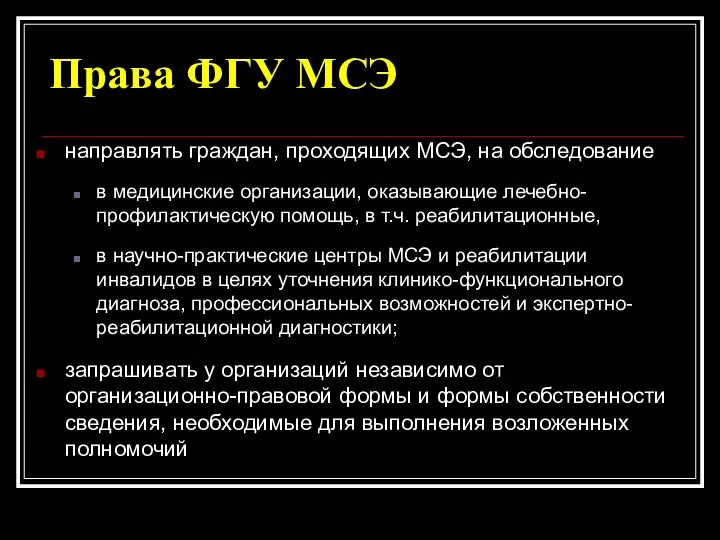 Права ФГУ МСЭ

направлять граждан, проходящих МСЭ, на обследование

в медицинские организации, оказывающие лечебно-профилактическую помощь, в т.ч. реабилитационные,

в научно-практические центры МСЭ и реабилитации инвалидов в целях уточнения клинико-функционального диагноза, профессиональных возможностей и экспертно-реабилитационной диагностики;

запрашивать у организаций независимо от организационно-правовой формы и формы собственности сведения, необходимые для выполнения возложенных полномочий